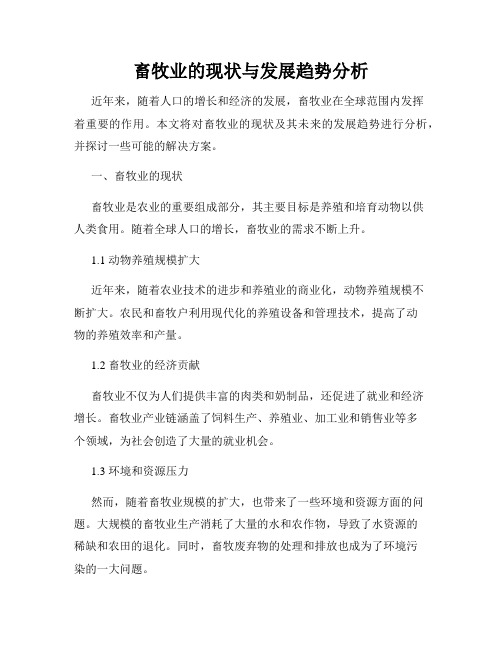 畜牧业的现状与发展趋势分析

近年来，随着人口的增长和经济的发展，畜牧业在全球范围内发挥着重要的作用。本文将对畜牧业的现状及其未来的发展趋势进行分析，并探讨一些可能的解决方案。

一、畜牧业的现状

畜牧业是农业的重要组成部分，其主要目标是养殖和培育动物以供人类食用。随着全球人口的增长，畜牧业的需求不断上升。

1.1 动物养殖规模扩大

近年来，随着农业技术的进步和养殖业的商业化，动物养殖规模不断扩大。农民和畜牧户利用现代化的养殖设备和管理技术，提高了动物的养殖效率和产量。

1.2 畜牧业的经济贡献

畜牧业不仅为人们提供丰富的肉类和奶制品，还促进了就业和经济增长。畜牧业产业链涵盖了饲料生产、养殖业、加工业和销售业等多个领域，为社会创造了大量的就业机会。

1.3 环境和资源压力

然而，随着畜牧业规模的扩大，也带来了一些环境和资源方面的问题。大规模的畜牧业生产消耗了大量的水和农作物，导致了水资源的稀缺和农田的退化。同时，畜牧废弃物的处理和排放也成为了环境污染的一大问题。